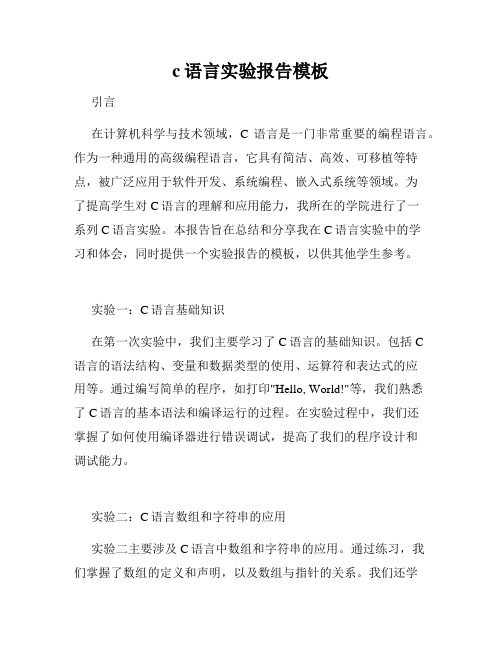 c 语言实验报告模板

引言

在计算机科学与技术领域，C 语言是一门非常重要的编程语言。作为一种通用的高级编程语言，它具有简洁、高效、可移植等特点，被广泛应用于软件开发、系统编程、嵌入式系统等领域。为了提高学生对 C 语言的理解和应用能力，我所在的学院进行了一系列 C 语言实验。本报告旨在总结和分享我在 C 语言实验中的学习和体会，同时提供一个实验报告的模板，以供其他学生参考。

实验一：C 语言基础知识

在第一次实验中，我们主要学习了 C 语言的基础知识。包括 C 语言的语法结构、变量和数据类型的使用、运算符和表达式的应用等。通过编写简单的程序，如打印"Hello, World!"等，我们熟悉了 C 语言的基本语法和编译运行的过程。在实验过程中，我们还掌握了如何使用编译器进行错误调试，提高了我们的程序设计和调试能力。

实验二：C 语言数组和字符串的应用

实验二主要涉及 C 语言中数组和字符串的应用。通过练习，我们掌握了数组的定义和声明，以及数组与指针的关系。我们还学